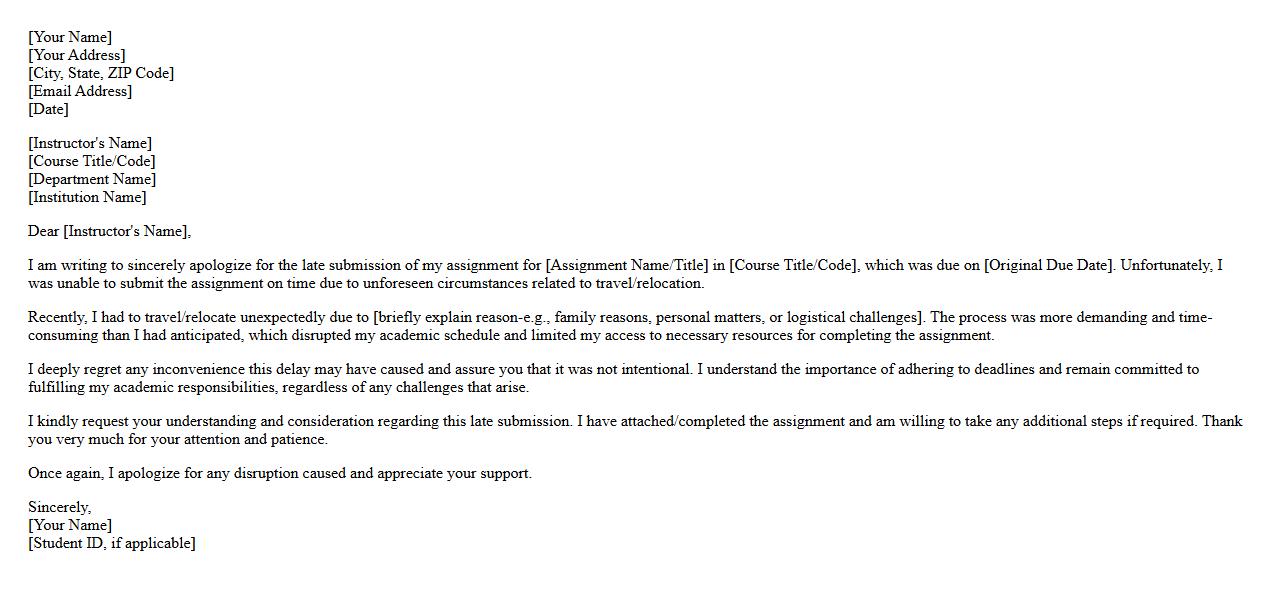 [Your Name]
[Your Address]
[City, State, ZIP Code]
[Email Address]
[Date]

[Instructor's Name]
[Course Title/Code]
[Department Name]
[Institution Name]

Dear [Instructor's Name],

I am writing to sincerely apologize for the late submission of my assignment for [Assignment Name/Title] in [Course Title/Code], which was due on [Original Due Date]. Unfortunately, I was unable to submit the assignment on time due to unforeseen circumstances related to travel/relocation.

Recently, I had to travel/relocate unexpectedly due to [briefly explain reason-e.g., family reasons, personal matters, or logistical challenges]. The process was more demanding and time-consuming than I had anticipated, which disrupted my academic schedule and limited my access to necessary resources for completing the assignment.

I deeply regret any inconvenience this delay may have caused and assure you that it was not intentional. I understand the importance of adhering to deadlines and remain committed to fulfilling my academic responsibilities, regardless of any challenges that arise.

I kindly request your understanding and consideration regarding this late submission. I have attached/completed the assignment and am willing to take any additional steps if required. Thank you very much for your attention and patience.

Once again, I apologize for any disruption caused and appreciate your support.

Sincerely,
[Your Name]
[Student ID, if applicable]